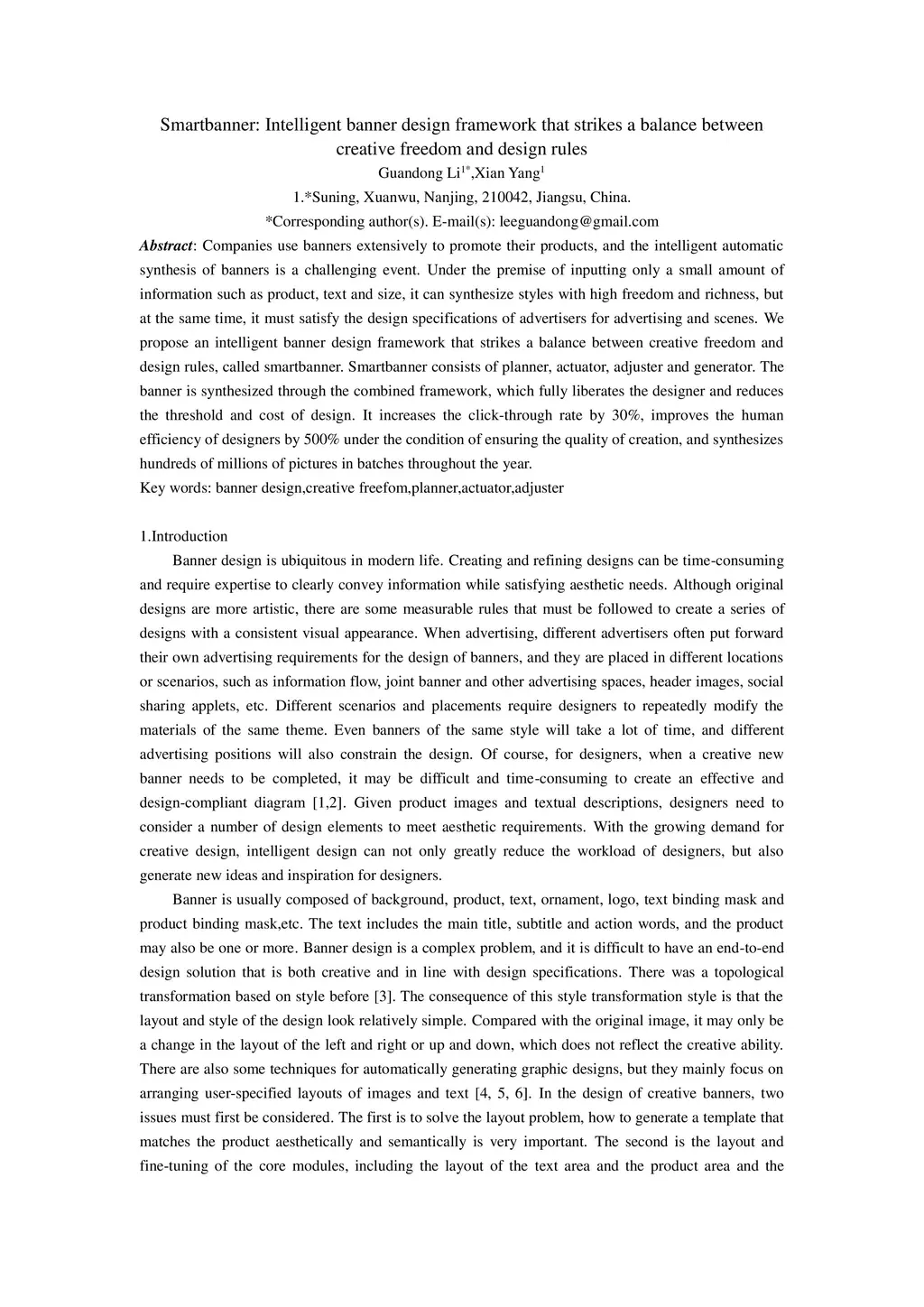 Smartbanner: Intelligent banner design framework that strikes a balance between creative freedom and design rules

Guandong Li$^{1*}$,Xian Yang$^{1}$

1.*Suning, Xuanwu, Nanjing, 210042, Jiangsu, China.

*Corresponding author(s). E-mail(s): leeguandong@gmail.com

Abstract: Companies use banners extensively to promote their products, and the intelligent automatic synthesis of banners is a challenging event. Under the premise of inputting only a small amount of information such as product, text and size, it can synthesize styles with high freedom and richness, but at the same time, it must satisfy the design specifications of advertisers for advertising and scenes. We propose an intelligent banner design framework that strikes a balance between creative freedom and design rules, called smartbanner. Smartbanner consists of planner, actuator, adjuster and generator. The banner is synthesized through the combined framework, which fully liberates the designer and reduces the threshold and cost of design. It increases the click-through rate by 30%, improves the human efficiency of designers by 500% under the condition of ensuring the quality of creation, and synthesizes hundreds of millions of pictures in batches throughout the year.

Key words: banner design,creative freefom,planner,actuator,adjuster

1.Introduction

Banner design is ubiquitous in modern life. Creating and refining designs can be time-consuming and require expertise to clearly convey information while satisfying aesthetic needs. Although original designs are more artistic, there are some measurable rules that must be followed to create a series of designs with a consistent visual appearance. When advertising, different advertisers often put forward their own advertising requirements for the design of banners, and they are placed in different locations or scenarios, such as information flow, joint banner and other advertising spaces, header images, social sharing applets, etc. Different scenarios and placements require designers to repeatedly modify the materials of the same theme. Even banners of the same style will take a lot of time, and different advertising positions will also constrain the design. Of course, for designers, when a creative new banner needs to be completed, it may be difficult and time-consuming to create an effective and design-compliant diagram [1,2]. Given product images and textual descriptions, designers need to consider a number of design elements to meet aesthetic requirements. With the growing demand for creative design, intelligent design can not only greatly reduce the workload of designers, but also generate new ideas and inspiration for designers.

Banner is usually composed of background, product, text, ornament, logo, text binding mask and product binding mask,etc. The text includes the main title, subtitle and action words, and the product may also be one or more. Banner design is a complex problem, and it is difficult to have an end-to-end design solution that is both creative and in line with design specifications. There was a topological transformation based on style before [3]. The consequence of this style transformation style is that the layout and style of the design look relatively simple. Compared with the original image, it may only be a change in the layout of the left and right or up and down, which does not reflect the creative ability. There are also some techniques for automatically generating graphic designs, but they mainly focus on arranging user-specified layouts of images and text [4, 5, 6]. In the design of creative banners, two issues must first be considered. The first is to solve the layout problem, how to generate a template that matches the product aesthetically and semantically is very important. The second is the layout and fine-tuning of the core modules, including the layout of the text area and the product area and the